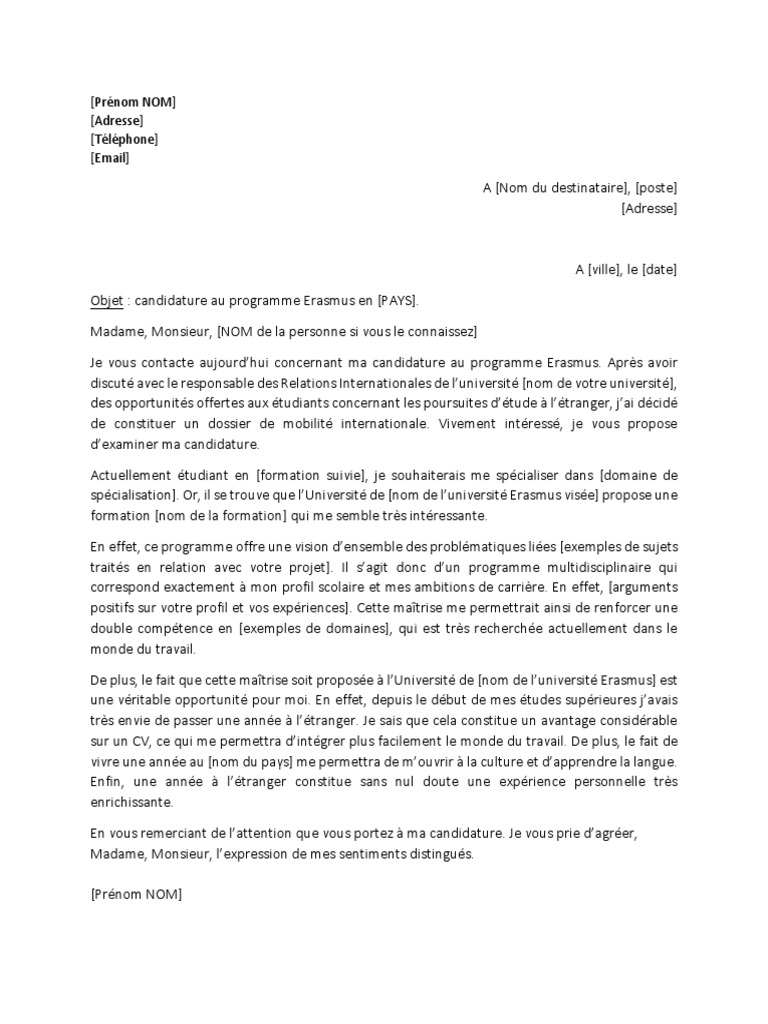 [Prénom NOM]
[Adresse]
[Téléphone]
[Email]

A [Nom du destinataire], [poste]
[Adresse]

A [ville], le [date]

Objet : candidature au programme Erasmus en [PAYS].

Madame, Monsieur, [NOM de la personne si vous le connaissez]

Je vous contacte aujourd'hui concernant ma candidature au programme Erasmus. Après avoir discuté avec le responsable des Relations Internationales de l'université [nom de votre université], des opportunités offertes aux étudiants concernant les poursuites d'étude à l'étranger, j'ai décidé de constituer un dossier de mobilité internationale. Vivement intéressé, je vous propose d'examiner ma candidature.

Actuellement étudiant en [formation suivie], je souhaiterais me spécialiser dans [domaine de spécialisation]. Or, il se trouve que l'Université de [nom de l'université Erasmus visée] propose une formation [nom de la formation] qui me semble très intéressante.

En effet, ce programme offre une vision d'ensemble des problématiques liées [exemples de sujets traités en relation avec votre projet]. Il s'agit donc d'un programme multidisciplinaire qui correspond exactement à mon profil scolaire et mes ambitions de carrière. En effet, [arguments positifs sur votre profil et vos expériences]. Cette maîtrise me permettrait ainsi de renforcer une double compétence en [exemples de domaines], qui est très recherchée actuellement dans le monde du travail.

De plus, le fait que cette maîtrise soit proposée à l'Université de [nom de l'université Erasmus] est une véritable opportunité pour moi. En effet, depuis le début de mes études supérieures j'avais très envie de passer une année à l'étranger. Je sais que cela constitue un avantage considérable sur un CV, ce qui me permettra d'intégrer plus facilement le monde du travail. De plus, le fait de vivre une année au [nom du pays] me permettra de m'ouvrir à la culture et d'apprendre la langue. Enfin, une année à l'étranger constitue sans nul doute une expérience personnelle très enrichissante.

En vous remerciant de l'attention que vous portez à ma candidature. Je vous prie d'agréer, Madame, Monsieur, l'expression de mes sentiments distingués.

[Prénom NOM]